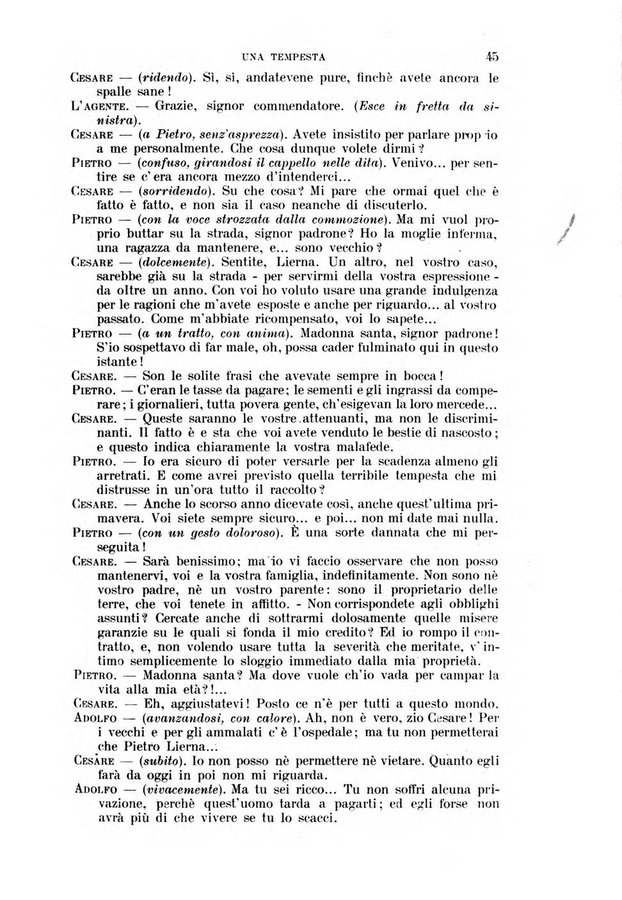 UNA TEMPESTA 45

CESARE — (ridendo). Sì, sì, andatevene pure, finchè avete ancora le spalle sane!

L'AGENTE. — Grazie, signor commendatore. (Esce in fretta da sinistra).

CESARE — (a Pietro, senz'asprezza). Avete insistito per parlare proprio a me personalmente. Che cosa dunque volete dirmi?

PIETRO — (confuso, girandosi il cappello nelle dita). Venivo... per sentire se c'era ancora mezzo d'intenderci...

CESARE — (sorridendo). Su che cosa? Mi pare che ormai quel che è fatto è fatto, e non sia il caso neanche di discuterlo.

PIETRO — (con la voce strozzata dalla commozione). Ma mi vuol proprio buttar su la strada, signor padrone? Ho la moglie inferma, una ragazza da mantenere, e... sono vecchio?

CESARE — (dolcemente). Sentite, Lierna. Un altro, nel vostro caso, sarebbe già su la strada - per servirmi della vostra espressione - da oltre un anno. Con voi ho voluto usare una grande indulgenza per le ragioni che m'avete esposte e anche per riguardo... al vostro passato. Come m'abbiate ricompensato, voi lo sapete...

PIETRO — (a un tratto, con anima). Madonna santa, signor padrone! S'io sospettavo di far male, oh, possa cader fulminato qui in questo istante!

CESARE. — Son le solite frasi che avevate sempre in bocca!

PIETRO. — C'eran le tasse da pagare; le sementi e gli ingrassi da comperare; i giornalieri, tutta povera gente, ch'esigevan la loro mercede...

CESARE. — Queste saranno le vostre attenuanti, ma non le discriminanti. Il fatto è e sta che voi avete venduto le bestie di nascosto; e questo indica chiaramente la vostra malafede.

PIETRO. — Io era sicuro di poter versarle per la scadenza almeno gli arretrati. E come avrei previsto quella terribile tempesta che mi distrusse in un'ora tutto il raccolto?

CESARE. — Anche lo scorso anno dicevate così, anche quest'ultima primavera. Voi siete sempre sicuro... e poi... non mi date mai nulla.

PIETRO — (con un gesto doloroso). È una sorte dannata che mi perseguita!

CESARE. — Sarà benissimo; ma io vi faccio osservare che non posso mantenervi, voi e la vostra famiglia, indefinitamente. Non sono nè vostro padre, nè un vostro parente: sono il proprietario delle terre, che voi tenete in affitto. - Non corrispondete agli obblighi assunti? Cercate anche di sottrarmi dolosamente quelle misere garanzie su le quali si fonda il mio credito? Ed io rompo il contratto, e, non volendo usare tutta la severità che meritate, v'intimo semplicemente lo sloggio immediato dalla mia proprietà.

PIETRO. — Madonna santa? Ma dove vuole ch'io vada per campar la vita alla mia età?!...

CESARE. — Eh, aggiustatevi! Posto ce n'è per tutti a questo mondo.

ADOLFO — (avanzandosi, con calore). Ah, non è vero, zio Cesare! Per i vecchi e per gli ammalati c'è l'ospedale; ma tu non permetterai che Pietro Lierna...

CESARE — (subito). Io non posso nè permettere nè vietare. Quanto egli farà da oggi in poi non mi riguarda.

ADOLFO — (vivacemente). Ma tu sei ricco... Tu non soffri alcuna privazione, perchè quest'uomo tarda a pagarti; ed egli forse non avrà più di che vivere se tu lo scacci.